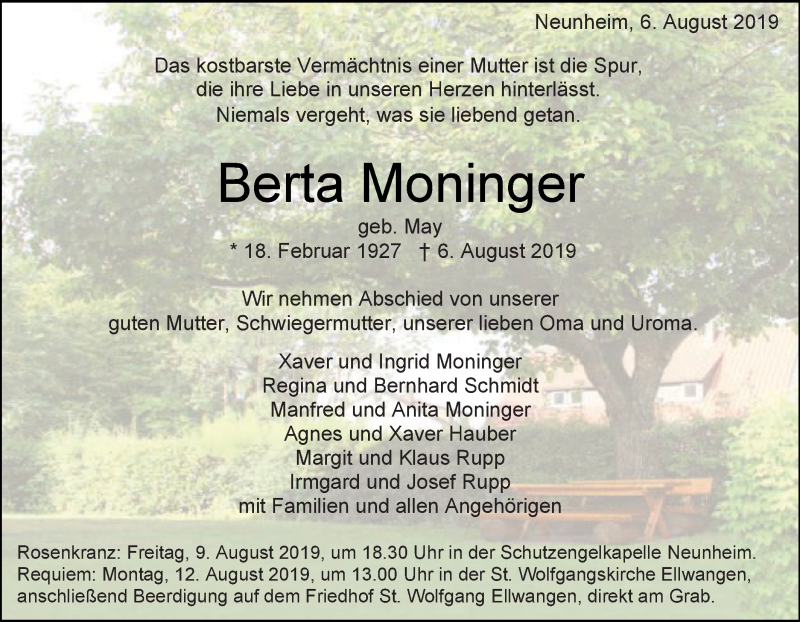 Neunheim, 6. August 2019

Das kostbarste Vermächtnis einer Mutter ist die Spur, die ihre Liebe in unseren Herzen hinterlässt. Niemals vergeht, was sie liebend getan.

Berta Moninger

geb. May
* 18. Februar 1927 † 6. August 2019

Wir nehmen Abschied von unserer guten Mutter, Schwiegermutter, unserer lieben Oma und Uroma.

Xaver und Ingrid Moninger
Regina und Bernhard Schmidt
Manfred und Anita Moninger
Agnes und Xaver Hauber
Margit und Klaus Rupp
Irmgard und Josef Rupp
mit Familien und allen Angehörigen

Rosenkranz: Freitag, 9. August 2019, um 18.30 Uhr in der Schutzengelkapelle Neunheim.
Requiem: Montag, 12. August 2019, um 13.00 Uhr in der St. Wolfgangskirche Ellwangen, anschließend Beerdigung auf dem Friedhof St. Wolfgang Ellwangen, direkt am Grab.